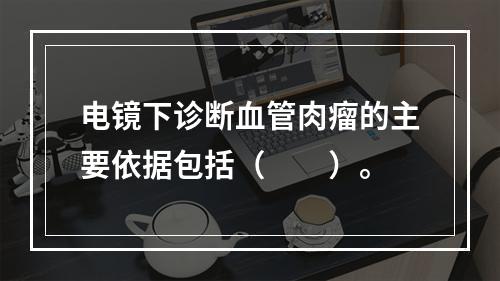 电镜下诊断血管肉瘤的主要依据包括（　　）。